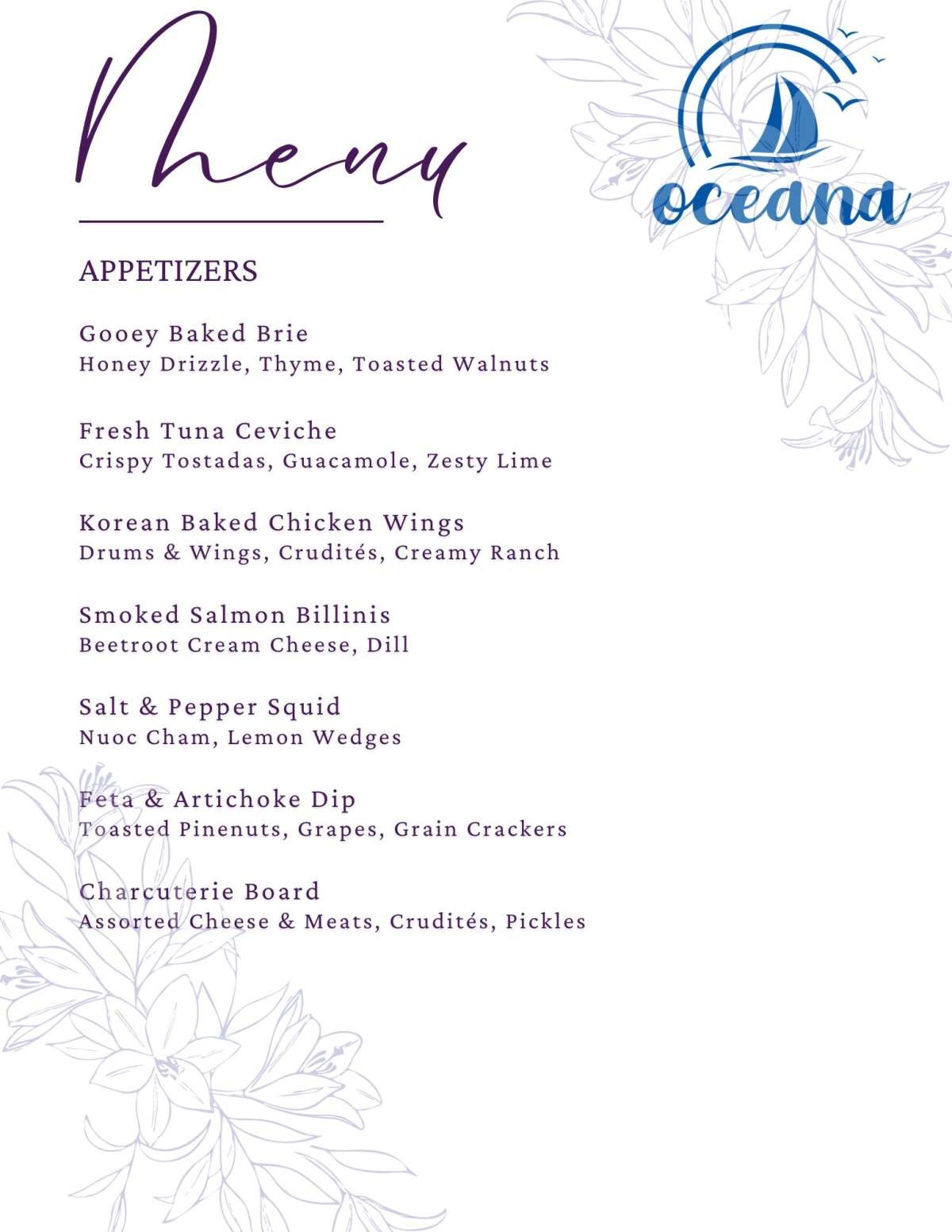 Menu

oceana

APPETIZERS

Gooey Baked Brie
Honey Drizzle, Thyme, Toasted Walnuts

Fresh Tuna Ceviche
Crispy Tostadas, Guacamole, Zesty Lime

Korean Baked Chicken Wings
Drums & Wings, Crudités, Creamy Ranch

Smoked Salmon Billinis
Beetroot Cream Cheese, Dill

Salt & Pepper Squid
Nuoc Cham, Lemon Wedges

Feta & Artichoke Dip
Toasted Pinenuts, Grapes, Grain Crackers

Charcuterie Board
Assorted Cheese & Meats, Crudités, Pickles